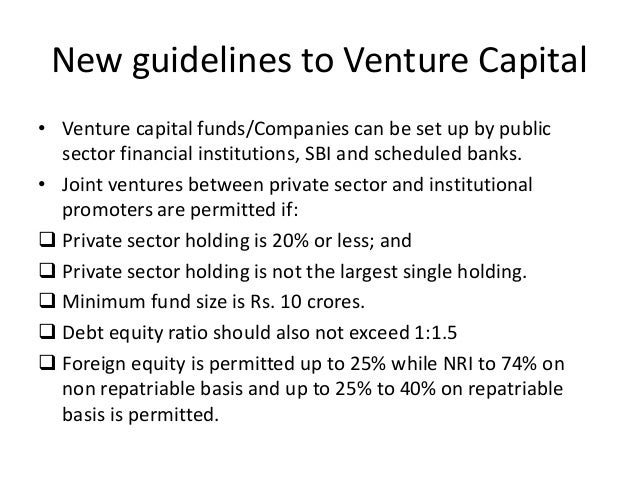 New guidelines to Venture Capital

• Venture capital funds/Companies can be set up by public sector financial institutions, SBI and scheduled banks.
• Joint ventures between private sector and institutional promoters are permitted if:
❑ Private sector holding is 20% or less; and
❑ Private sector holding is not the largest single holding.
❑ Minimum fund size is Rs. 10 crores.
❑ Debt equity ratio should also not exceed 1:1.5
❑ Foreign equity is permitted up to 25% while NRI to 74% on non repatriable basis and up to 25% to 40% on repatriable basis is permitted.